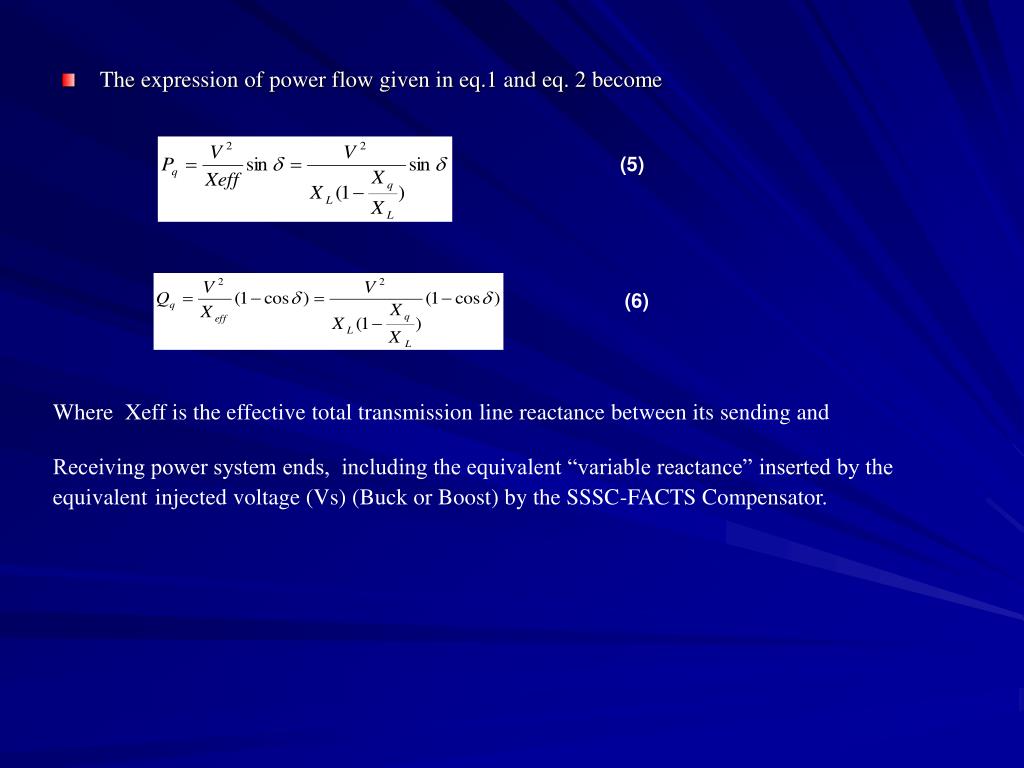 The expression of power flow given in eq.1 and eq. 2 become

$P_q = \frac{V^2}{Xeff}\sin\delta = \frac{V^2}{X_L(1-\frac{X_q}{X_L})}\sin\delta$ (5)

$Q_q = \frac{V^2}{X_{eff}}(1-\cos\delta) = \frac{V^2}{X_L(1-\frac{X_q}{X_L})}(1-\cos\delta)$ (6)

Where Xeff is the effective total transmission line reactance between its sending and

Receiving power system ends, including the equivalent “variable reactance” inserted by the equivalent injected voltage (Vs) (Buck or Boost) by the SSSC-FACTS Compensator.